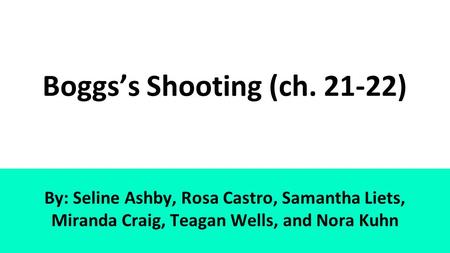 Boggs's Shooting (ch. 21-22)

By: Seline Ashby, Rosa Castro, Samantha Liets, Miranda Craig, Teagan Wells, and Nora Kuhn